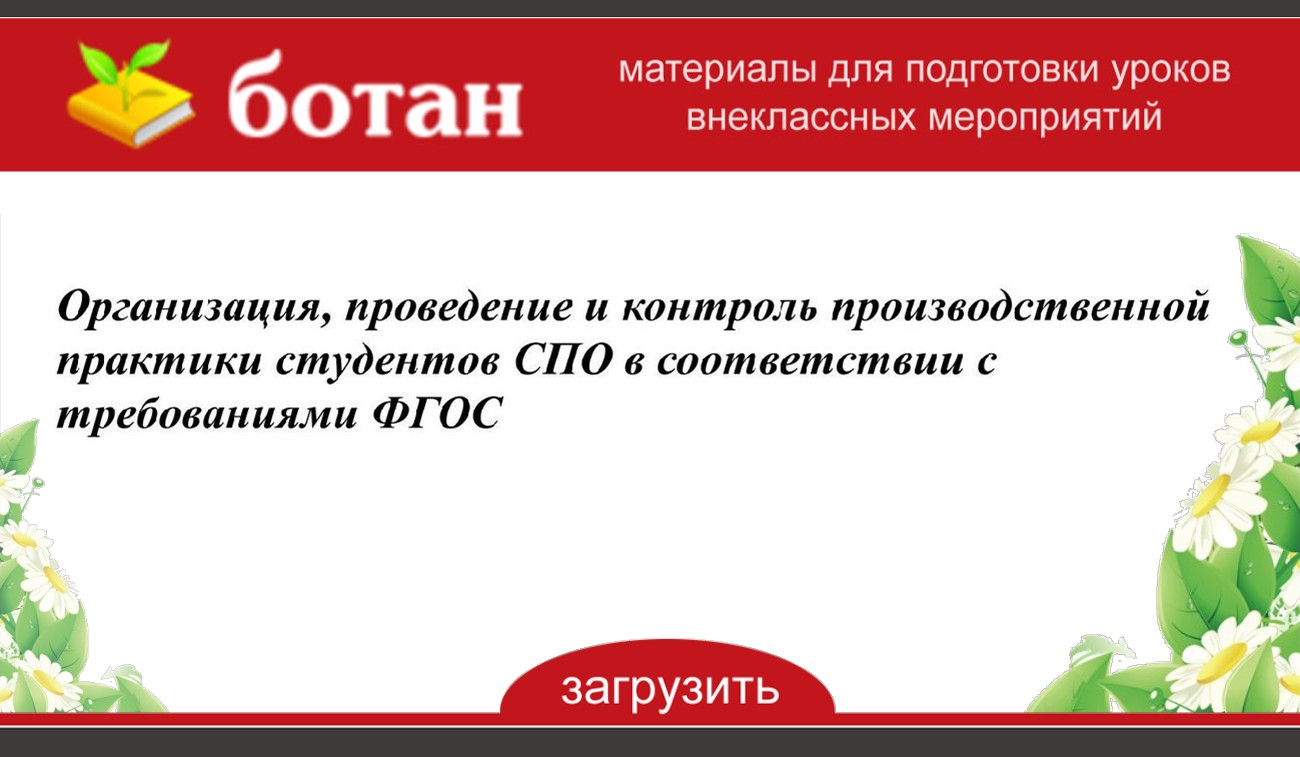 ботан

материалы для подготовки уроков
внеклассных мероприятий

Организация, проведение и контроль производственной практики студентов СПО в соответствии с требованиями ФГОС

загрузить